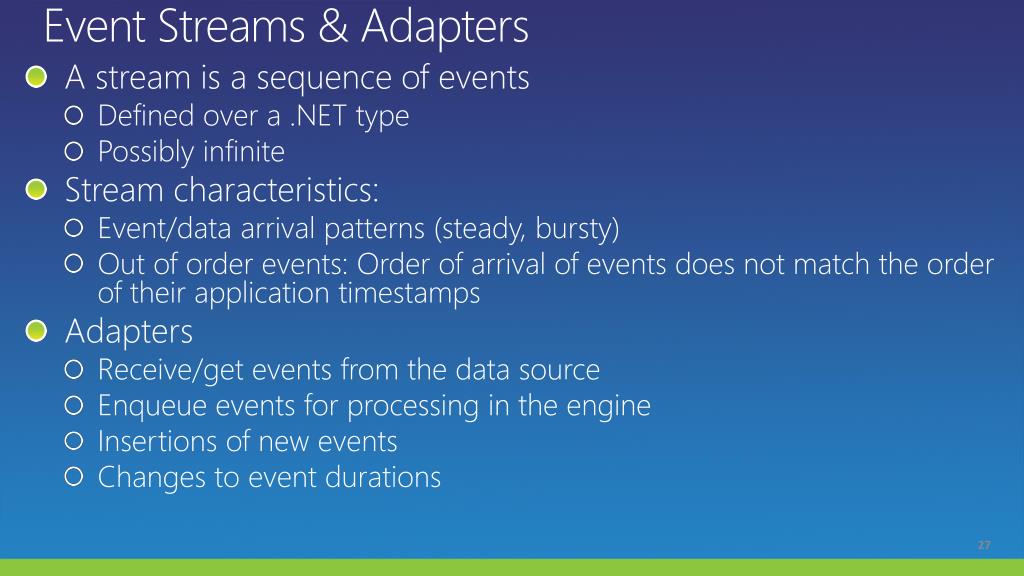 Event Streams & Adapters

A stream is a sequence of events

Defined over a .NET type

Possibly infinite

Stream characteristics:

Event/data arrival patterns (steady, bursty)

Out of order events: Order of arrival of events does not match the order of their application timestamps

Adapters

Receive/get events from the data source

Enqueue events for processing in the engine

Insertions of new events

Changes to event durations

27